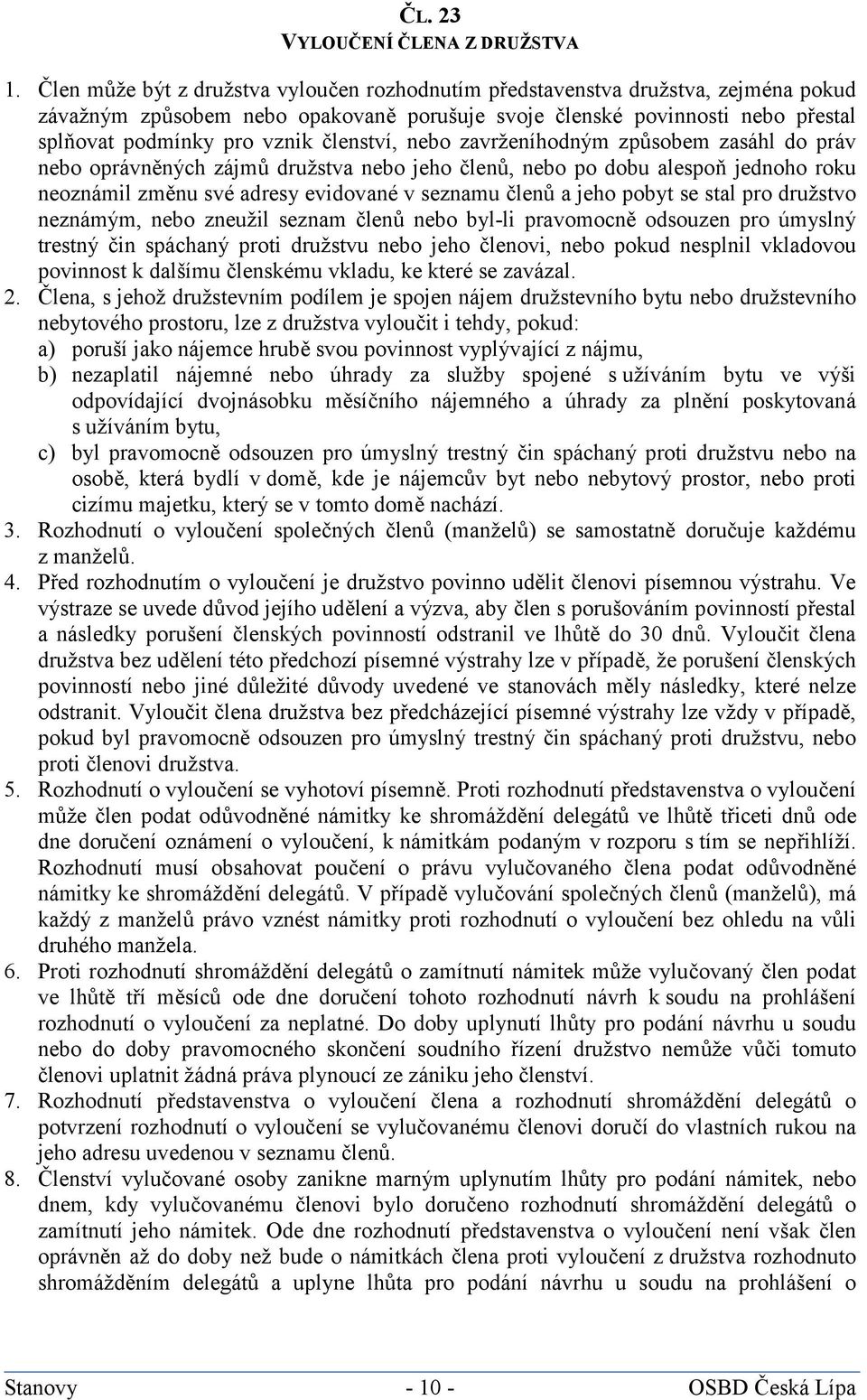 ČL. 23
VYLOUČENÍ ČLENA Z DRUŽSTVA

1. Člen může být z družstva vyloučen rozhodnutím představenstva družstva, zejména pokud závažným způsobem nebo opakovaně porušuje svoje členské povinnosti nebo přestal splňovat podmínky pro vznik členství, nebo zavrženíhodným způsobem zasáhl do práv nebo oprávněných zájmů družstva nebo jeho členů, nebo po dobu alespoň jednoho roku neoznámil změnu své adresy evidované v seznamu členů a jeho pobyt se stal pro družstvo neznámým, nebo zneužil seznam členů nebo byl-li pravomocně odsouzen pro úmyslný trestný čin spáchaný proti družstvu nebo jeho členovi, nebo pokud nesplnil vkladovou povinnost k dalšímu členskému vkladu, ke které se zavázal.
2. Člena, s jehož družstevním podílem je spojen nájem družstevního bytu nebo družstevního nebytového prostoru, lze z družstva vyloučit i tehdy, pokud:
a) poruší jako nájemce hrubě svou povinnost vyplývající z nájmu,
b) nezaplatil nájemné nebo úhrady za služby spojené s užíváním bytu ve výši odpovídající dvojnásobku měsíčního nájemného a úhrady za plnění poskytovaná s užíváním bytu,
c) byl pravomocně odsouzen pro úmyslný trestný čin spáchaný proti družstvu nebo na osobě, která bydlí v domě, kde je nájemcův byt nebo nebytový prostor, nebo proti cizímu majetku, který se v tomto domě nachází.
3. Rozhodnutí o vyloučení společných členů (manželů) se samostatně doručuje každému z manželů.
4. Před rozhodnutím o vyloučení je družstvo povinno udělit členovi písemnou výstrahu. Ve výstraze se uvede důvod jejího udělení a výzva, aby člen s porušováním povinností přestal a následky porušení členských povinností odstranil ve lhůtě do 30 dnů. Vyloučit člena družstva bez udělení této předchozí písemné výstrahy lze v případě, že porušení členských povinností nebo jiné důležité důvody uvedené ve stanovách měly následky, které nelze odstranit. Vyloučit člena družstva bez předcházející písemné výstrahy lze vždy v případě, pokud byl pravomocně odsouzen pro úmyslný trestný čin spáchaný proti družstvu, nebo proti členovi družstva.
5. Rozhodnutí o vyloučení se vyhotoví písemně. Proti rozhodnutí představenstva o vyloučení může člen podat odůvodněné námitky ke shromáždění delegátů ve lhůtě třiceti dnů ode dne doručení oznámení o vyloučení, k námitkám podaným v rozporu s tím se nepřihlíží. Rozhodnutí musí obsahovat poučení o právu vylučovaného člena podat odůvodněné námitky ke shromáždění delegátů. V případě vylučování společných členů (manželů), má každý z manželů právo vznést námitky proti rozhodnutí o vyloučení bez ohledu na vůli druhého manžela.
6. Proti rozhodnutí shromáždění delegátů o zamítnutí námitek může vylučovaný člen podat ve lhůtě tří měsíců ode dne doručení tohoto rozhodnutí návrh k soudu na prohlášení rozhodnutí o vyloučení za neplatné. Do doby uplynutí lhůty pro podání návrhu u soudu nebo do doby pravomocného skončení soudního řízení družstvo nemůže vůči tomuto členovi uplatnit žádná práva plynoucí ze zániku jeho členství.
7. Rozhodnutí představenstva o vyloučení člena a rozhodnutí shromáždění delegátů o potvrzení rozhodnutí o vyloučení se vylučovanému členovi doručí do vlastních rukou na jeho adresu uvedenou v seznamu členů.
8. Členství vylučované osoby zanikne marným uplynutím lhůty pro podání námitek, nebo dnem, kdy vylučovanému členovi bylo doručeno rozhodnutí shromáždění delegátů o zamítnutí jeho námitek. Ode dne rozhodnutí představenstva o vyloučení není však člen oprávněn až do doby než bude o námitkách člena proti vyloučení z družstva rozhodnuto shromážděním delegátů a uplyne lhůta pro podání návrhu u soudu na prohlášení o

Stanovy - 10 - OSBD Česká Lípa